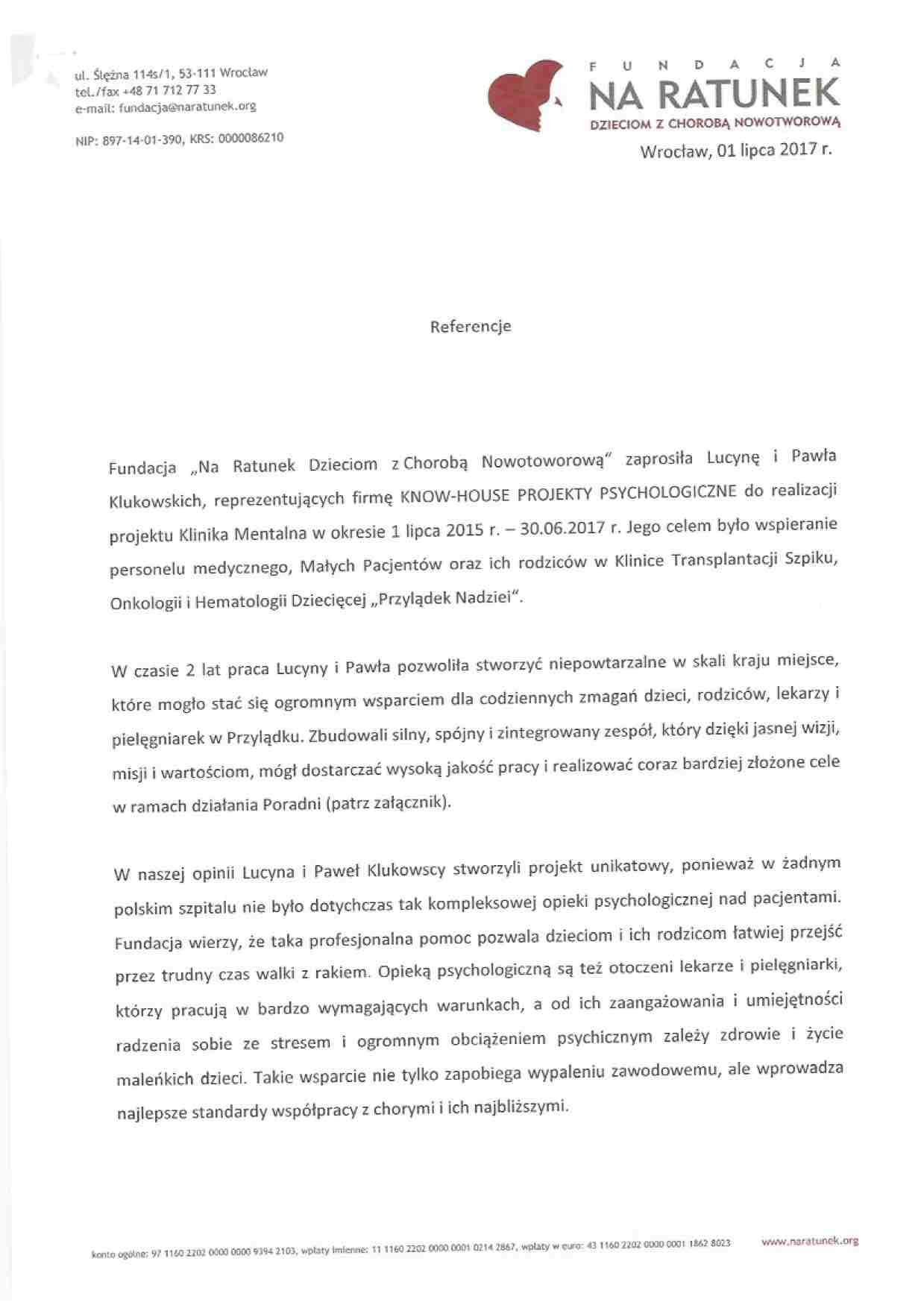 ul. Ślężna 114s/1, 53-111 Wrocław
tel./fax +48 71 712 77 33
e-mail: fundacja@naratunek.org

NIP: 897-14-01-390, KRS: 0000086210

FUNDACJA
NA RATUNEK
DZIECIOM Z CHOROBĄ NOWOTWOROWĄ

Wrocław, 01 lipca 2017 r.

Referencje

Fundacja „Na Ratunek Dzieciom z Chorobą Nowotoworową" zaprosiła Lucynę i Pawła Klukowskich, reprezentujących firmę KNOW-HOUSE PROJEKTY PSYCHOLOGICZNE do realizacji projektu Klinika Mentalna w okresie 1 lipca 2015 r. – 30.06.2017 r. Jego celem było wspieranie personelu medycznego, Małych Pacjentów oraz ich rodziców w Klinice Transplantacji Szpiku, Onkologii i Hematologii Dziecięcej „Przylądek Nadziei".

W czasie 2 lat praca Lucyny i Pawła pozwoliła stworzyć niepowtarzalne w skali kraju miejsce, które mogło stać się ogromnym wsparciem dla codziennych zmagań dzieci, rodziców, lekarzy i pielęgniarek w Przylądku. Zbudowali silny, spójny i zintegrowany zespół, który dzięki jasnej wizji, misji i wartościom, mógł dostarczać wysoką jakość pracy i realizować coraz bardziej złożone cele w ramach działania Poradni (patrz załącznik).

W naszej opinii Lucyna i Paweł Klukowscy stworzyli projekt unikatowy, ponieważ w żadnym polskim szpitalu nie było dotychczas tak kompleksowej opieki psychologicznej nad pacjentami. Fundacja wierzy, że taka profesjonalna pomoc pozwala dzieciom i ich rodzicom łatwiej przejść przez trudny czas walki z rakiem. Opieką psychologiczną są też otoczeni lekarze i pielęgniarki, którzy pracują w bardzo wymagających warunkach, a od ich zaangażowania i umiejętności radzenia sobie ze stresem i ogromnym obciążeniem psychicznym zależy zdrowie i życie maleńkich dzieci. Takie wsparcie nie tylko zapobiega wypaleniu zawodowemu, ale wprowadza najlepsze standardy współpracy z chorymi i ich najbliższymi.

konto ogólne: 97 1160 2202 0000 0000 9394 2103, wpłaty imienne: 11 1160 2202 0000 0001 0214 2867, wpłaty w euro: 43 1160 2202 0000 0001 1862 8023 www.naratunek.org